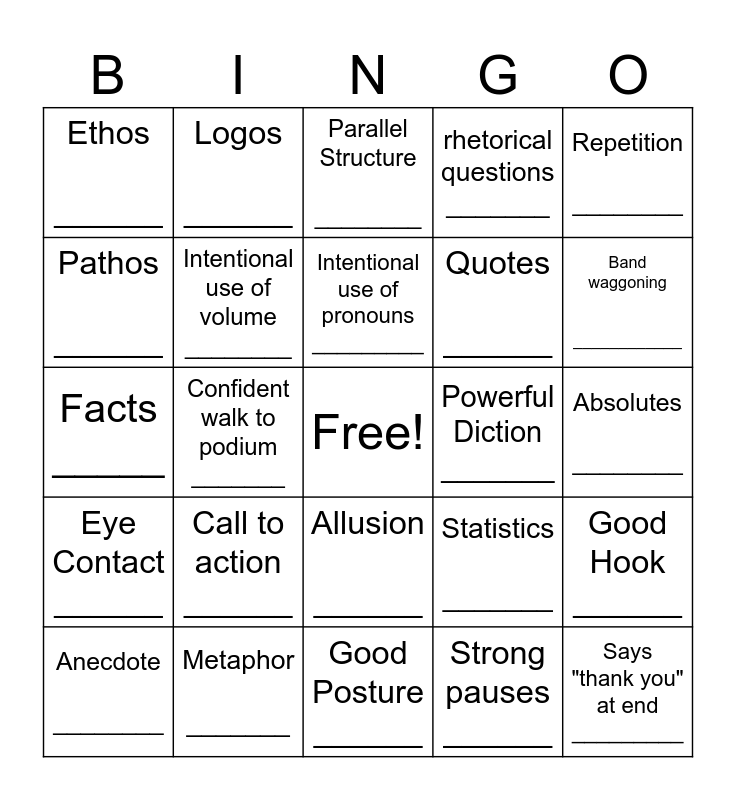 | B | I | N | G | O |
|---|---|---|---|---|
| Ethos ________ | Logos ________ | Parallel Structure ________ | rhetorical questions ________ | Repetition ________ |
| Pathos ________ | Intentional use of volume ________ | Intentional use of pronouns ________ | Quotes ________ | Band waggoning ________ |
| Facts ________ | Confident walk to podium ________ | Free! | Powerful Diction ________ | Absolutes ________ |
| Eye Contact ________ | Call to action ________ | Allusion ________ | Statistics ________ | Good Hook ________ |
| Anecdote ________ | Metaphor ________ | Good Posture ________ | Strong pauses ________ | Says "thank you" at end ________ |